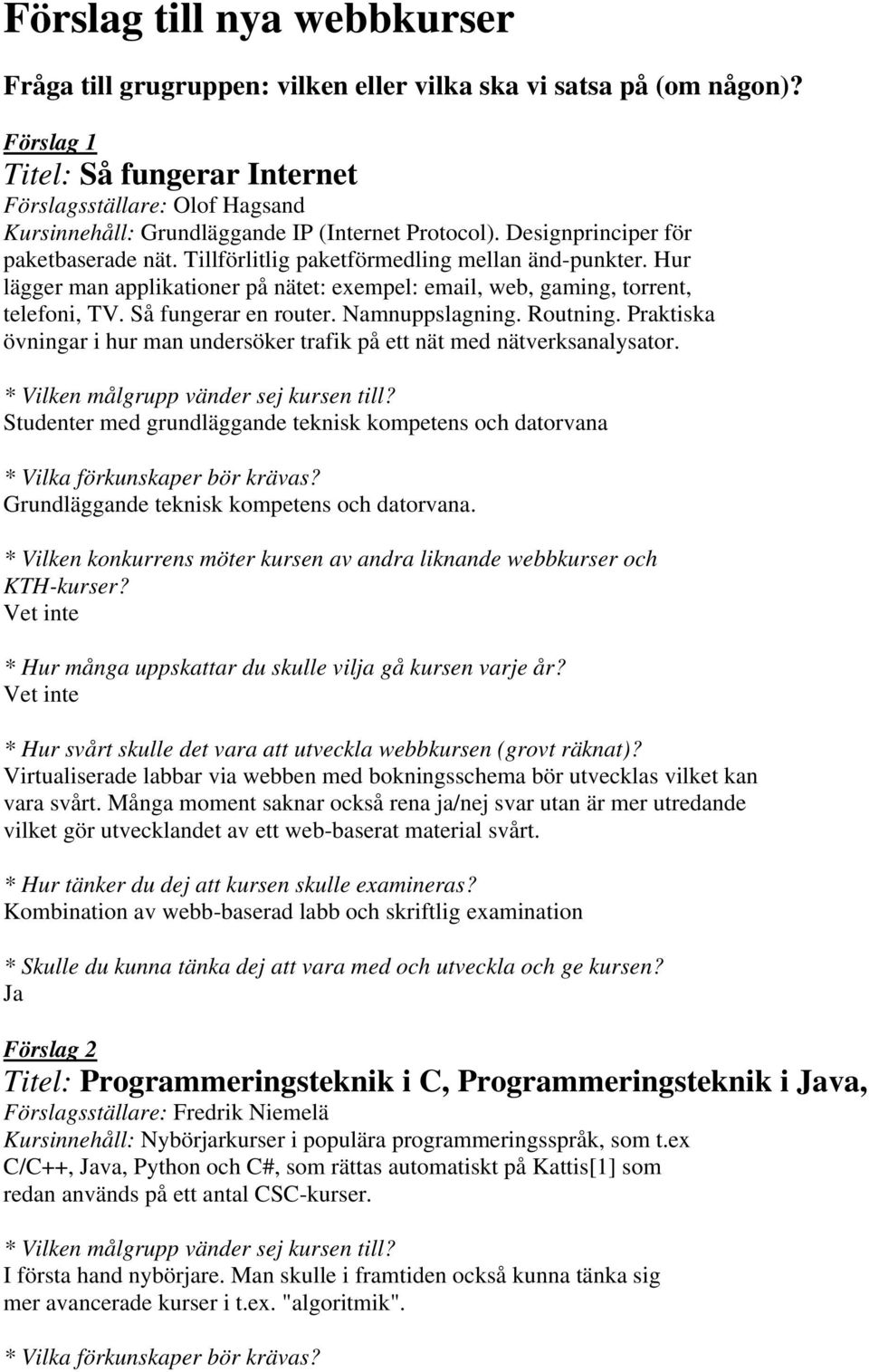 Förslag till nya webbkurser

Fråga till grugruppen: vilken eller vilka ska vi satsa på (om någon)?

Förslag 1
Titel: Så fungerar Internet
Förslagsställare: Olof Hagsand
Kursinnehåll: Grundläggande IP (Internet Protocol). Designprinciper för paketbaserade nät. Tillförlitlig paketförmedling mellan änd-punkter. Hur lägger man applikationer på nätet: exempel: email, web, gaming, torrent, telefoni, TV. Så fungerar en router. Namnuppslagning. Routning. Praktiska övningar i hur man undersöker trafik på ett nät med nätverksanalysator.

* Vilken målgrupp vänder sej kursen till?
Studenter med grundläggande teknisk kompetens och datorvana

* Vilka förkunskaper bör krävas?
Grundläggande teknisk kompetens och datorvana.

* Vilken konkurrens möter kursen av andra liknande webbkurser och KTH-kurser?
Vet inte

* Hur många uppskattar du skulle vilja gå kursen varje år?
Vet inte

* Hur svårt skulle det vara att utveckla webbkursen (grovt räknat)?
Virtualiserade labbar via webben med bokningsschema bör utvecklas vilket kan vara svårt. Många moment saknar också rena ja/nej svar utan är mer utredande vilket gör utvecklandet av ett web-baserat material svårt.

* Hur tänker du dej att kursen skulle examineras?
Kombination av webb-baserad labb och skriftlig examination

* Skulle du kunna tänka dej att vara med och utveckla och ge kursen?
Ja

Förslag 2
Titel: Programmeringsteknik i C, Programmeringsteknik i Java,
Förslagsställare: Fredrik Niemelä
Kursinnehåll: Nybörjarkurser i populära programmeringsspråk, som t.ex C/C++, Java, Python och C#, som rättas automatiskt på Kattis[1] som redan används på ett antal CSC-kurser.

* Vilken målgrupp vänder sej kursen till?
I första hand nybörjare. Man skulle i framtiden också kunna tänka sig mer avancerade kurser i t.ex. "algoritmik".

* Vilka förkunskaper bör krävas?